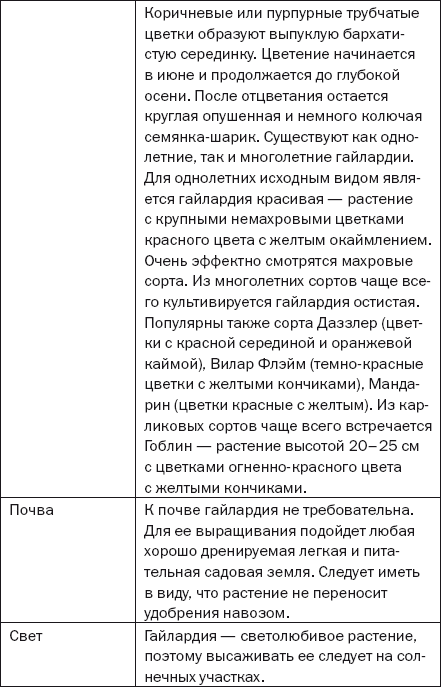 |  |  |
|---|---|
|  | Коричневые или пурпурные трубчатые цветки образуют выпуклую бархатистую серединку. Цветение начинается в июне и продолжается до глубокой осени. После отцветания остается круглая опушенная и немного колючая семянка-шарик. Существуют как однолетние, так и многолетние гайлардии. Для однолетних исходным видом является гайлардия красивая — растение с крупными немахровыми цветками красного цвета с желтым окаймлением. Очень эффектно смотрятся махровые сорта. Из многолетних сортов чаще всего культивируется гайлардия остистая. Популярны также сорта Даззлер (цветки с красной серединой и оранжевой каймой), Вилар Флэйм (темно-красные цветки с желтыми кончиками), Мандарин (цветки красные с желтым). Из карликовых сортов чаще всего встречается Гоблин — растение высотой 20–25 см с цветками огненно-красного цвета с желтыми кончиками. |
| Почва | К почве гайлардия не требовательна. Для ее выращивания подойдет любая хорошо дренируемая легкая и питательная садовая земля. Следует иметь в виду, что растение не переносит удобрения навозом. |
| Свет | Гайлардия — светолюбивое растение, поэтому высаживать ее следует на солнечных участках. |